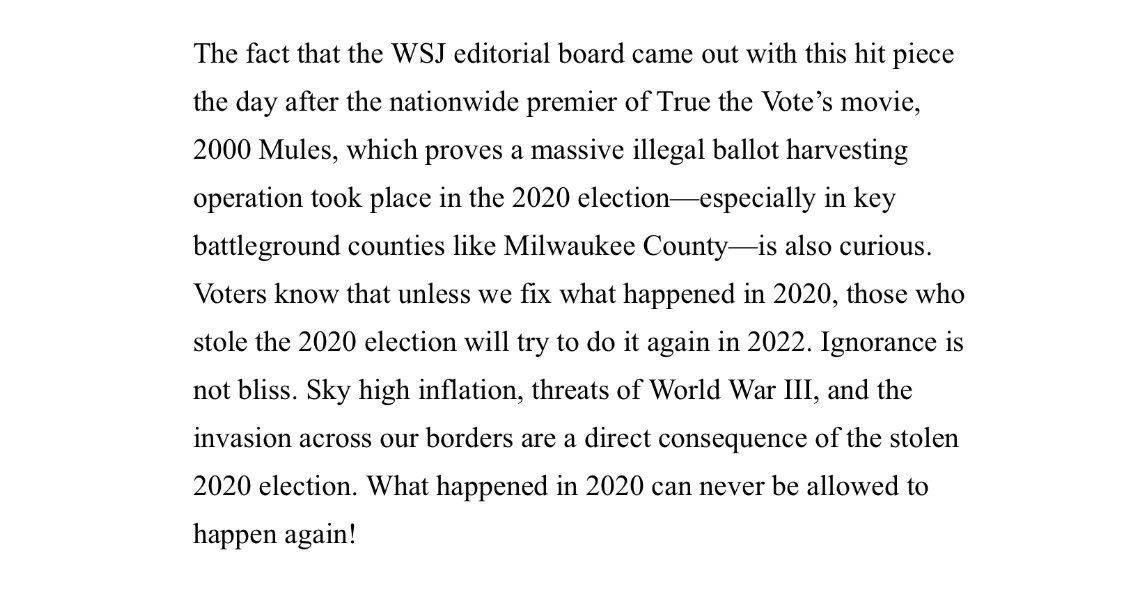 The fact that the WSJ editorial board came out with this hit piece the day after the nationwide premier of True the Vote’s movie, 2000 Mules, which proves a massive illegal ballot harvesting operation took place in the 2020 election—especially in key battleground counties like Milwaukee County—is also curious. Voters know that unless we fix what happened in 2020, those who stole the 2020 election will try to do it again in 2022. Ignorance is not bliss. Sky high inflation, threats of World War III, and the invasion across our borders are a direct consequence of the stolen 2020 election. What happened in 2020 can never be allowed to happen again!